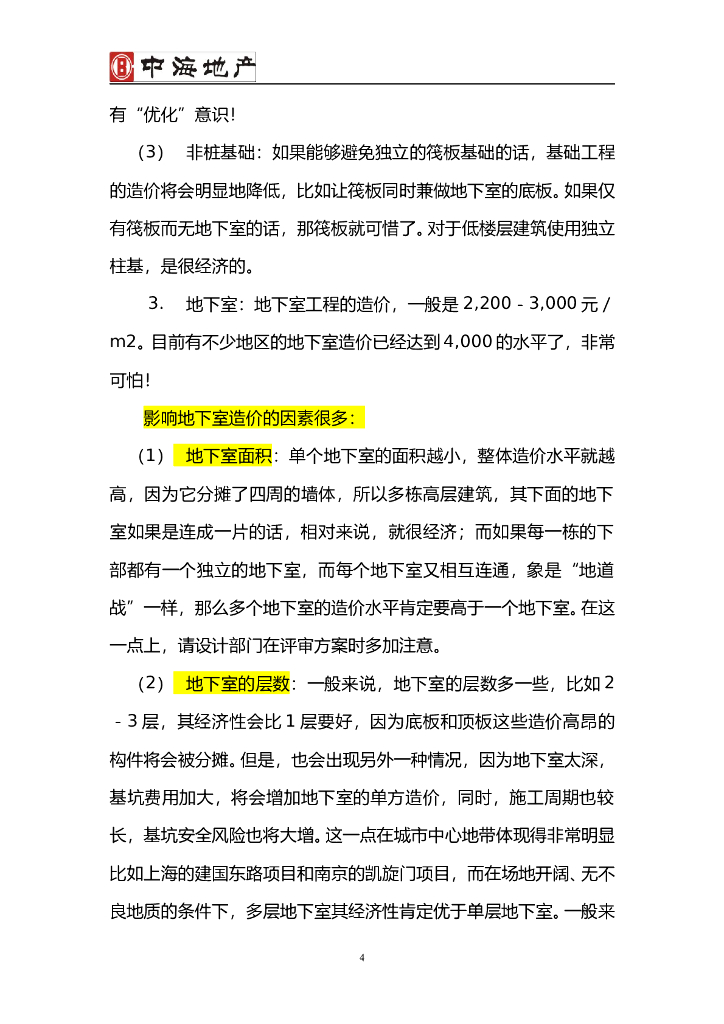 中海地产

有“优化”意识!

（3） 非桩基础：如果能够避免独立的筏板基础的话，基础工程的造价将会明显地降低，比如让筏板同时兼做地下室的底板。如果仅有筏板而无地下室的话，那筏板就可惜了。对于低楼层建筑使用独立柱基，是很经济的。

3. 地下室：地下室工程的造价，一般是 2,200 - 3,000 元 / m2。目前有不少地区的地下室造价已经达到 4,000 的水平了，非常可怕!

影响地下室造价的因素很多：

（1） 地下室面积：单个地下室的面积越小，整体造价水平就越高，因为它分摊了四周的墙体，所以多栋高层建筑，其下面的地下室如果是连成一片的话，相对来说，就很经济；而如果每一栋的下部都有一个独立的地下室，而每个地下室又相互连通，象是“地道战”一样，那么多个地下室的造价水平肯定要高于一个地下室。在这一点上，请设计部门在评审方案时多加注意。

（2） 地下室的层数：一般来说，地下室的层数多一些，比如 2 - 3 层，其经济性会比 1 层要好，因为底板和顶板这些造价高昂的构件将会被分摊。但是，也会出现另外一种情况，因为地下室太深，基坑费用加大，将会增加地下室的单方造价，同时，施工周期也较长，基坑安全风险也将大增。这一点在城市中心地带体现得非常明显比如上海的建国东路项目和南京的凯旋门项目，而在场地开阔、无不良地质的条件下，多层地下室其经济性肯定优于单层地下室。一般来

4